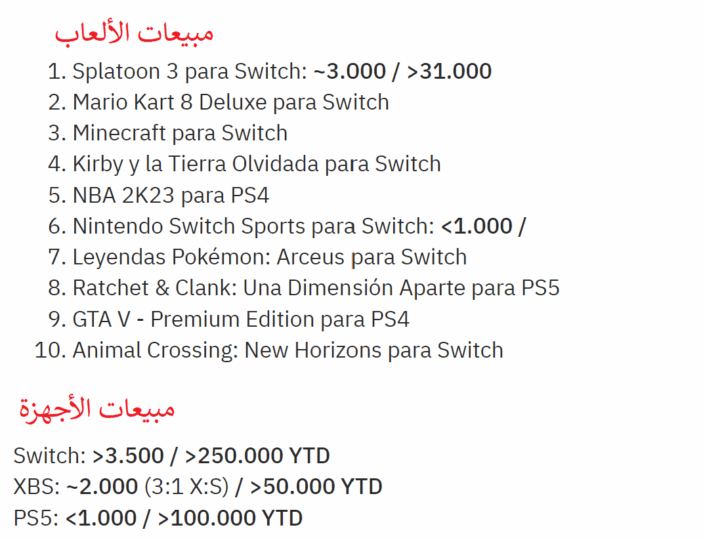 مبيعات الألعاب

1. Splatoon 3 para Switch: ~3.000 / >31.000
2. Mario Kart 8 Deluxe para Switch
3. Minecraft para Switch
4. Kirby y la Tierra Olvidada para Switch
5. NBA 2K23 para PS4
6. Nintendo Switch Sports para Switch: <1.000 /
7. Leyendas Pokémon: Arceus para Switch
8. Ratchet & Clank: Una Dimensión Aparte para PS5
9. GTA V - Premium Edition para PS4
10. Animal Crossing: New Horizons para Switch

مبيعات الأجهزة

Switch: >3.500 / >250.000 YTD
XBS: ~2.000 (3:1 X:S) / >50.000 YTD
PS5: <1.000 / >100.000 YTD